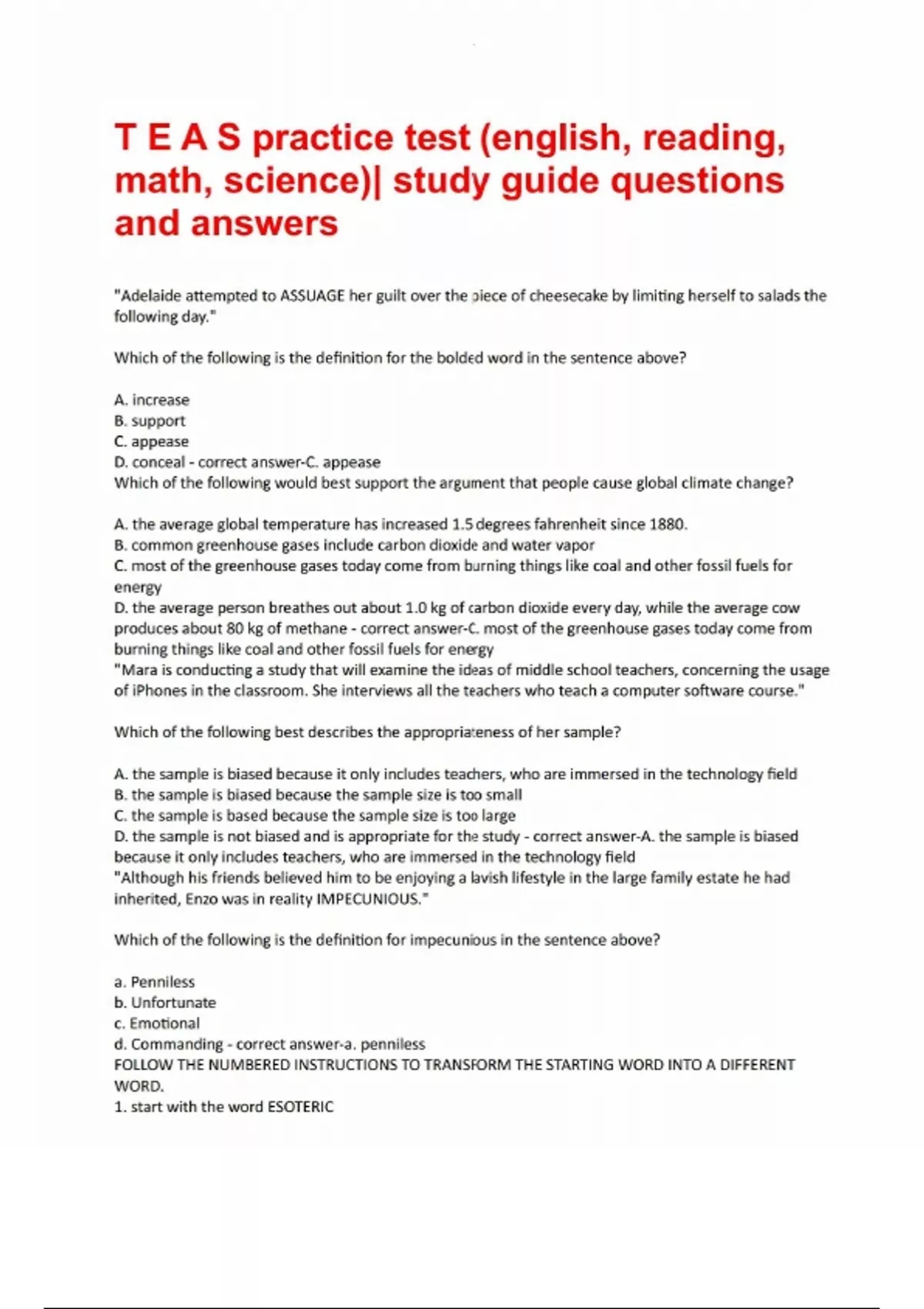 T E A S practice test (english, reading, math, science)| study guide questions and answers

"Adelaide attempted to ASSUAGE her guilt over the piece of cheesecake by limiting herself to salads the following day."

Which of the following is the definition for the bolded word in the sentence above?

A. increase
B. support
C. appease
D. conceal - correct answer-C. appease
Which of the following would best support the argument that people cause global climate change?

A. the average global temperature has increased 1.5 degrees fahrenheit since 1880.
B. common greenhouse gases include carbon dioxide and water vapor
C. most of the greenhouse gases today come from burning things like coal and other fossil fuels for energy
D. the average person breathes out about 1.0 kg of carbon dioxide every day, while the average cow produces about 80 kg of methane - correct answer-C. most of the greenhouse gases today come from burning things like coal and other fossil fuels for energy
"Mara is conducting a study that will examine the ideas of middle school teachers, concerning the usage of iPhones in the classroom. She interviews all the teachers who teach a computer software course."

Which of the following best describes the appropriateness of her sample?

A. the sample is biased because it only includes teachers, who are immersed in the technology field
B. the sample is biased because the sample size is too small
C. the sample is based because the sample size is too large
D. the sample is not biased and is appropriate for the study - correct answer-A. the sample is biased because it only includes teachers, who are immersed in the technology field
"Although his friends believed him to be enjoying a lavish lifestyle in the large family estate he had inherited, Enzo was in reality IMPECUNIOUS."

Which of the following is the definition for impecunious in the sentence above?

a. Penniless
b. Unfortunate
c. Emotional
d. Commanding - correct answer-a. penniless
FOLLOW THE NUMBERED INSTRUCTIONS TO TRANSFORM THE STARTING WORD INTO A DIFFERENT WORD.
1. start with the word ESOTERIC